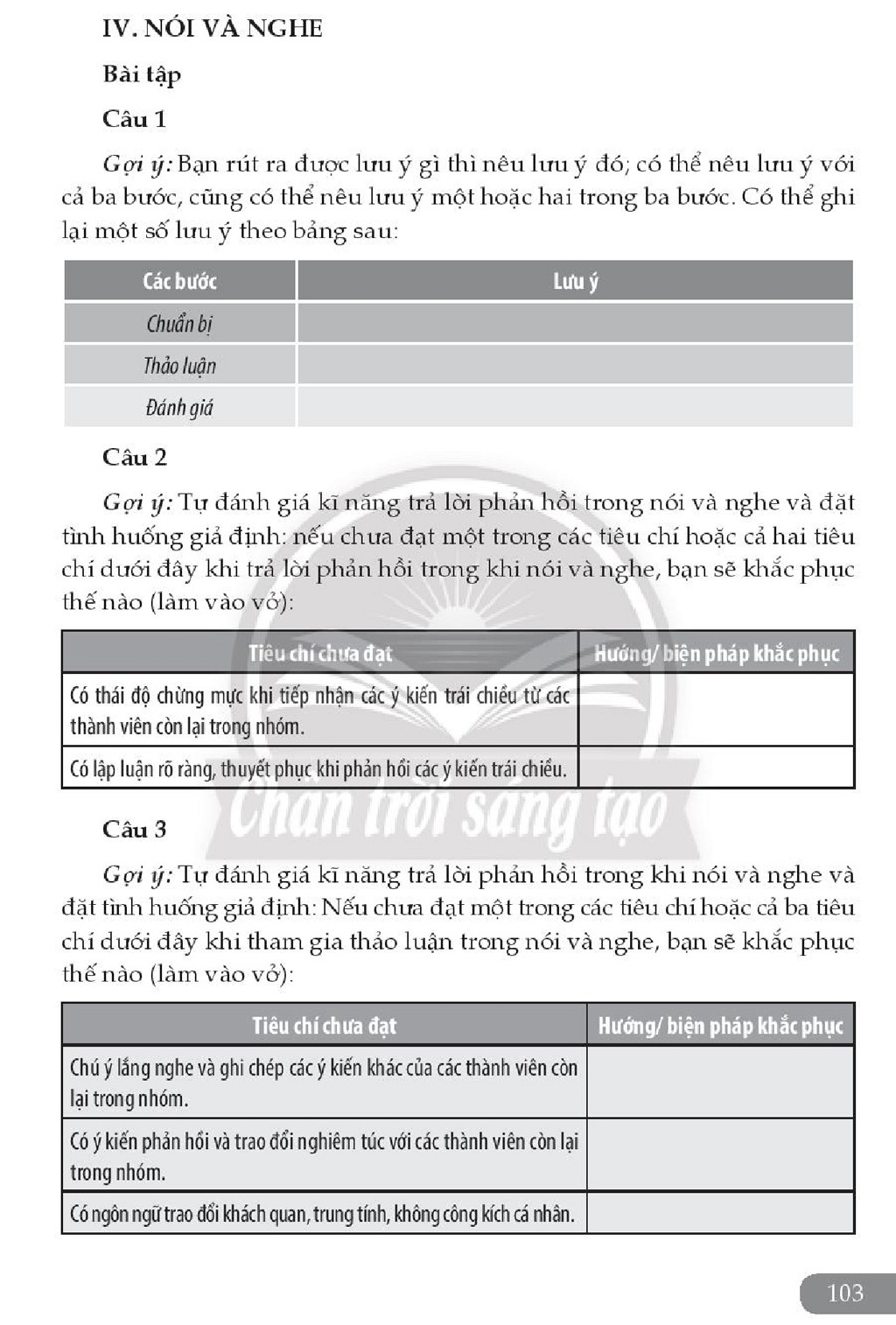 IV. NÓI VÀ NGHE

Bài tập

Câu 1

Gợi ý: Bạn rút ra được lưu ý gì thì nêu lưu ý đó; có thể nêu lưu ý với cả ba bước, cũng có thể nêu lưu ý một hoặc hai trong ba bước. Có thể ghi lại một số lưu ý theo bảng sau:

| Các bước | Lưu ý |
|---|---|
| Chuẩn bị | |
| Thảo luận | |
| Đánh giá | |

Câu 2

Gợi ý: Tự đánh giá kĩ năng trả lời phản hồi trong nói và nghe và đặt tình huống giả định: nếu chưa đạt một trong các tiêu chí hoặc cả hai tiêu chí dưới đây khi trả lời phản hồi trong khi nói và nghe, bạn sẽ khắc phục thế nào (làm vào vở):

| Tiêu chí chưa đạt | Hướng/ biện pháp khắc phục |
|---|---|
| Có thái độ chừng mực khi tiếp nhận các ý kiến trái chiều từ các thành viên còn lại trong nhóm. | |
| Có lập luận rõ ràng, thuyết phục khi phản hồi các ý kiến trái chiều. | |

Câu 3

Gợi ý: Tự đánh giá kĩ năng trả lời phản hồi trong khi nói và nghe và đặt tình huống giả định: Nếu chưa đạt một trong các tiêu chí hoặc cả ba tiêu chí dưới đây khi tham gia thảo luận trong nói và nghe, bạn sẽ khắc phục thế nào (làm vào vở):

| Tiêu chí chưa đạt | Hướng/ biện pháp khắc phục |
|---|---|
| Chú ý lắng nghe và ghi chép các ý kiến khác của các thành viên còn lại trong nhóm. | |
| Có ý kiến phản hồi và trao đổi nghiêm túc với các thành viên còn lại trong nhóm. | |
| Có ngôn ngữ trao đổi khách quan, trung tính, không công kích cá nhân. | |

103

Chân trời sáng tạo